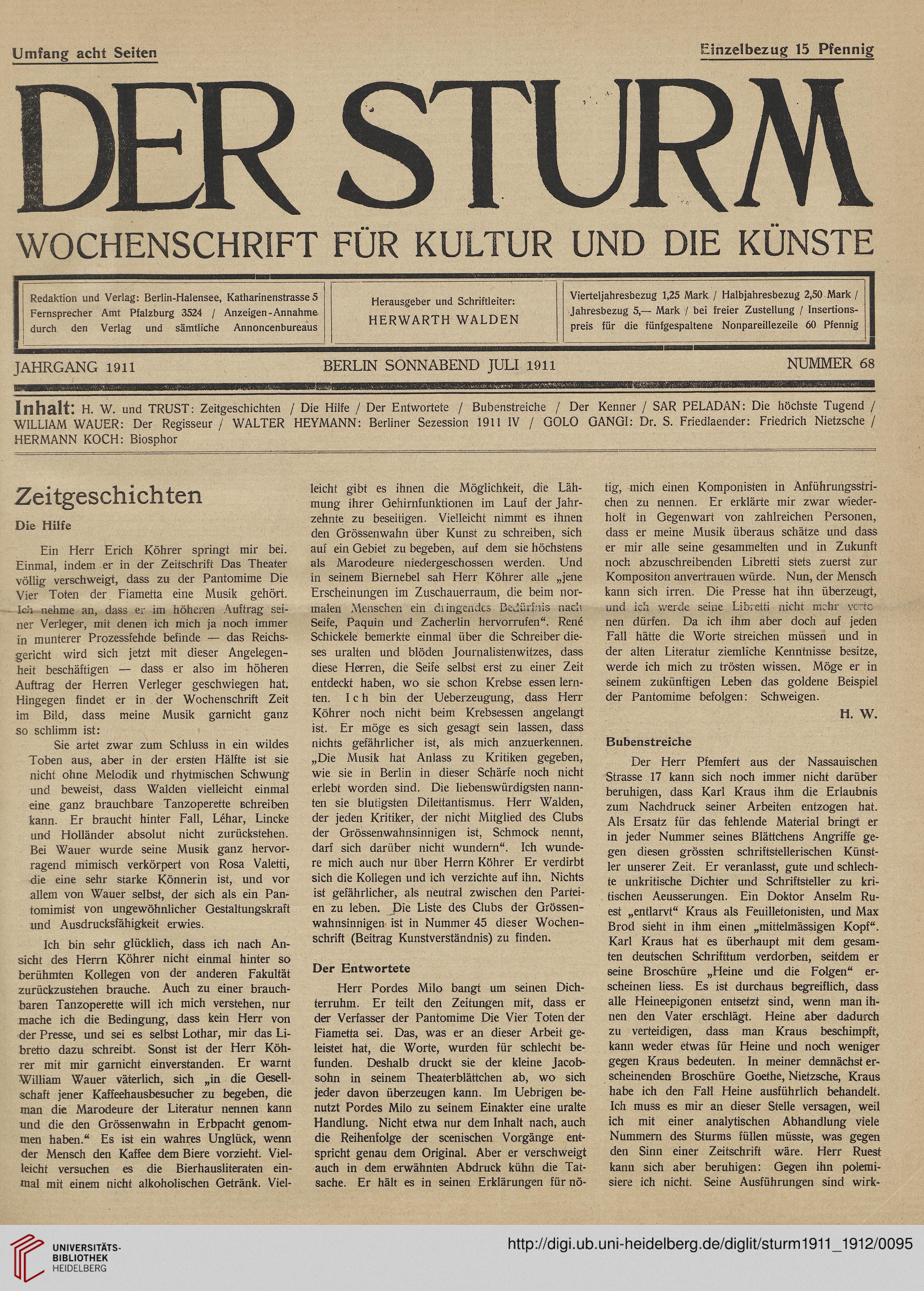 Umfang acht Seiten

Einzelbezug 15 Pfennig

DER STURM

WOCHENSCHRIFT FÜR KULTUR UND DIE KÜNSTE

Redaktion und Verlag: Berlin-Halensee, Katharinenstrasse 5 Fernsprecher Amt Pfalzburg 3524 / Anzeigen-Annahme durch den Verlag und sämtliche Annoncenbureaus

Herausgeber und Schriftleiter: HERWARTH WALDEN

Vierteljahresbezug 1,25 Mark / Halbjahresbezug 2,50 Mark / Jahresbezug 5,— Mark / bei freier Zustellung / Insertionspreis für die fünfgespaltene Nonpareillezeile 60 Pfennig

JAHRGANG 1911

BERLIN SONNABEND JULI 1911

NUMMER 68

Inhalt: H. W. und TRUST: Zeitgeschichten / Die Hilfe / Der Entwortete / Bubenstreiche / Der Kenner / SAR PELADAN: Die höchste Tugend / WILLIAM WAUER: Der Regisseur / WALTER HEYMANN: Berliner Sezession 1911 IV / GOLO GANGI: Dr. S. Friedlaender: Friedrich Nietzsche / HERMANN KOCH: Biosphor

Zeitgeschichten

Die Hilfe

Ein Herr Erich Köhrer springt mir bei. Einmal, indem er in der Zeitschrift Das Theater völlig verschweigt, dass zu der Pantomime Die Vier Toten der Fiametta eine Musik gehört. Ich nehme an, dass er im höheren Auftrag seiner Verleger, mit denen ich mich ja noch immer in munterer Prozessfehde befinde — das Reichsgericht wird sich jetzt mit dieser Angelegenheit beschäftigen — dass er also im höheren Auftrag der Herren Verleger geschwiegen hat. Hingegen findet er in der Wochenschrift Zeit im Bild, dass meine Musik garnicht ganz so schlimm ist:

Sie artet zwar zum Schluss in ein wildes Toben aus, aber in der ersten Hälfte ist sie nicht ohne Melodik und rhytmischen Schwung und beweist, dass Walden vielleicht einmal eine ganz brauchbare Tanzoperette schreiben kann. Er braucht hinter Fall, Léhar, Lincke und Holländer absolut nicht zurückstehen. Bei Wauer wurde seine Musik ganz hervorragend mimisch verkörpert von Rosa Valetti, die eine sehr starke Könnerin ist, und vor allem von Wauer selbst, der sich als ein Pantomimist von ungewöhnlicher Gestaltungskraft und Ausdrucksfähigkeit erwies.

Ich bin sehr glücklich, dass ich nach Ansicht des Herrn Köhrer nicht einmal hinter so berühmten Kollegen von der anderen Fakultät zurückzustehen brauche. Auch zu einer brauchbaren Tanzoperette will ich mich verstehen, nur mache ich die Bedingung, dass kein Herr von der Presse, und sei es selbst Lothar, mir das Libretto dazu schreibt. Sonst ist der Herr Köhrer mit mir garnicht einverstanden. Er warnt William Wauer väterlich, sich „in die Gesellschaft jener Kaffeehausbesucher zu begeben, die man die Marodeure der Literatur nennen kann und die den Grössenwahn in Erbpacht genommen haben.“ Es ist ein wahres Unglück, wenn der Mensch den Kaffee dem Biere vorzieht. Vielleicht versuchen es die Bierhausliteraten einmal mit einem nicht alkoholischen Getränk. Vielleicht gibt es ihnen die Möglichkeit, die Lähmung ihrer Gehirnfunktionen im Lauf der Jahrzehnte zu beseitigen. Vielleicht nimmt es ihnen den Grössenwahn über Kunst zu schreiben, sich auf ein Gebiet zu begeben, auf dem sie höchstens als Marodeure niedergeschossen werden. Und in seinem Biernebel sah Herr Köhrer alle „jene Erscheinungen im Zuschauerraum, die beim normalen Menschen ein dringendes Bedürfnis nach Seife, Paquin und Zacherlin hervorrufen“. René Schickele bemerkte einmal über die Schreiber dieses uralten und blöden Journalistenwitzes, dass diese Herren, die Seife selbst erst zu einer Zeit entdeckt haben, wo sie schon Krebse essen lernten. Ich bin der Ueberzeugung, dass Herr Köhrer noch nicht beim Krebsessen angelangt ist. Er möge es sich gesagt sein lassen, dass nichts gefährlicher ist, als mich anzuerkennen. „Die Musik hat Anlass zu Kritiken gegeben, wie sie in Berlin in dieser Schärfe noch nicht erlebt worden sind. Die liebenswürdigsten nannten sie blutigsten Dilettantismus. Herr Walden, der jeden Kritiker, der nicht Mitglied des Clubs der Grössenwahnsinnigen ist, Schmock nennt, darf sich darüber nicht wundern“. Ich wundere mich auch nur über Herrn Köhrer Er verdirbt sich die Kollegen und ich verzichte auf ihn. Nichts ist gefährlicher, als neutral zwischen den Parteien zu leben. Die Liste des Clubs der Grössenwahnsinnigen ist in Nummer 45 dieser Wochenschrift (Beitrag Kunstverständnis) zu finden.

Der Entwortete

Herr Pordes Milo bangt um seinen Dichterruhm. Er teilt den Zeitungen mit, dass er der Verfasser der Pantomime Die Vier Toten der Fiametta sei. Das, was er an dieser Arbeit geleistet hat, die Worte, wurden für schlecht befunden. Deshalb druckt sie der kleine Jacobsohn in seinem Theaterblättchen ab, wo sich jeder davon überzeugen kann. Im Uebrigen benutzt Pordes Milo zu seinem Einakter eine uralte Handlung. Nicht etwa nur dem Inhalt nach, auch die Reihenfolge der scenischen Vorgänge entspricht genau dem Original. Aber er verschweigt auch in dem erwähnten Abdruck kühn die Tatsache. Er hält es in seinen Erklärungen für nötig, mich einen Komponisten in Anführungsstrichen zu nennen. Er erklärte mir zwar wiederholt in Gegenwart von zahlreichen Personen, dass er meine Musik überaus schätze und dass er mir alle seine gesammelten und in Zukunft noch abzuschreibenden Libretti stets zuerst zur Kompositon anvertrauen würde. Nun, der Mensch kann sich irren. Die Presse hat ihn überzeugt, und ich werde seine Libretti nicht mehr vertonen dürfen. Da ich ihm aber doch auf jeden Fall hätte die Worte streichen müssen und in der alten Literatur ziemliche Kenntnisse besitze, werde ich mich zu trösten wissen. Möge er in seinem zukünftigen Leben das goldene Beispiel der Pantomime befolgen: Schweigen.

H. W.

Bubenstreiche

Der Herr Pfemfert aus der Nassauischen Strasse 17 kann sich noch immer nicht darüber beruhigen, dass Karl Kraus ihm die Erlaubnis zum Nachdruck seiner Arbeiten entzogen hat. Als Ersatz für das fehlende Material bringt er in jeder Nummer seines Blättchens Angriffe gegen diesen grössten schriftstellerischen Künstler unserer Zeit. Er veranlasst, gute und schlechte unkritische Dichter und Schriftsteller zu kritischen Aeusserungen. Ein Doktor Anselm Ruest „entlarvt“ Kraus als Feuilletonisten, und Max Brod sieht in ihm einen „mittelmässigen Kopf“. Karl Kraus hat es überhaupt mit dem gesamten deutschen Schrifttum verdorben, seitdem er seine Broschüre „Heine und die Folgen“ erscheinen liess. Es ist durchaus begreiflich, dass alle Heineepigonen entsetzt sind, wenn man ihnen den Vater erschlägt. Heine aber dadurch zu verteidigen, dass man Kraus beschimpft, kann weder etwas für Heine und noch weniger gegen Kraus bedeuten. In meiner demnächst erscheinenden Broschüre Goethe, Nietzsche, Kraus habe ich den Fall Heine ausführlich behandelt. Ich muss es mir an dieser Stelle versagen, weil ich mit einer analytischen Abhandlung viele Nummern des Sturms füllen müsste, was gegen den Sinn einer Zeitschrift wäre. Herr Ruest kann sich aber beruhigen: Gegen ihn polemisiere ich nicht. Seine Ausführungen sind wirk-

UNIVERSITÄTS-BIBLIOTHEK HEIDELBERG

http://digi.ub.uni-heidelberg.de/diglit/sturm1911_1912/0095